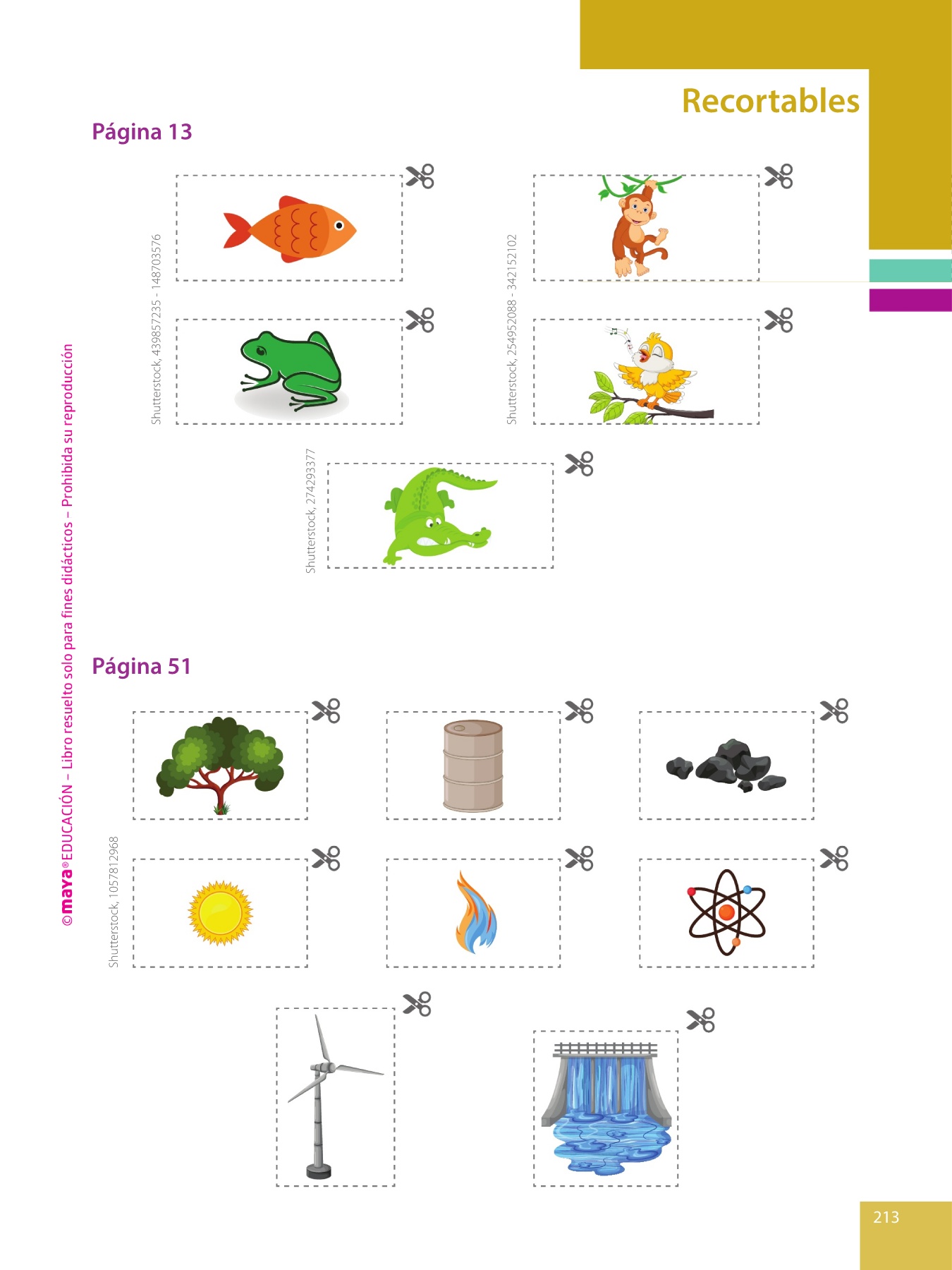 Recortables

Página 13

Shutterstock, 439857235 - 148703576

Shutterstock, 254952088 - 342152102

Shutterstock, 274293377

Página 51

Shutterstock, 1057812968

©maya® EDUCACIÓN – Libro resuelto solo para fines didácticos – Prohibida su reproducción

213